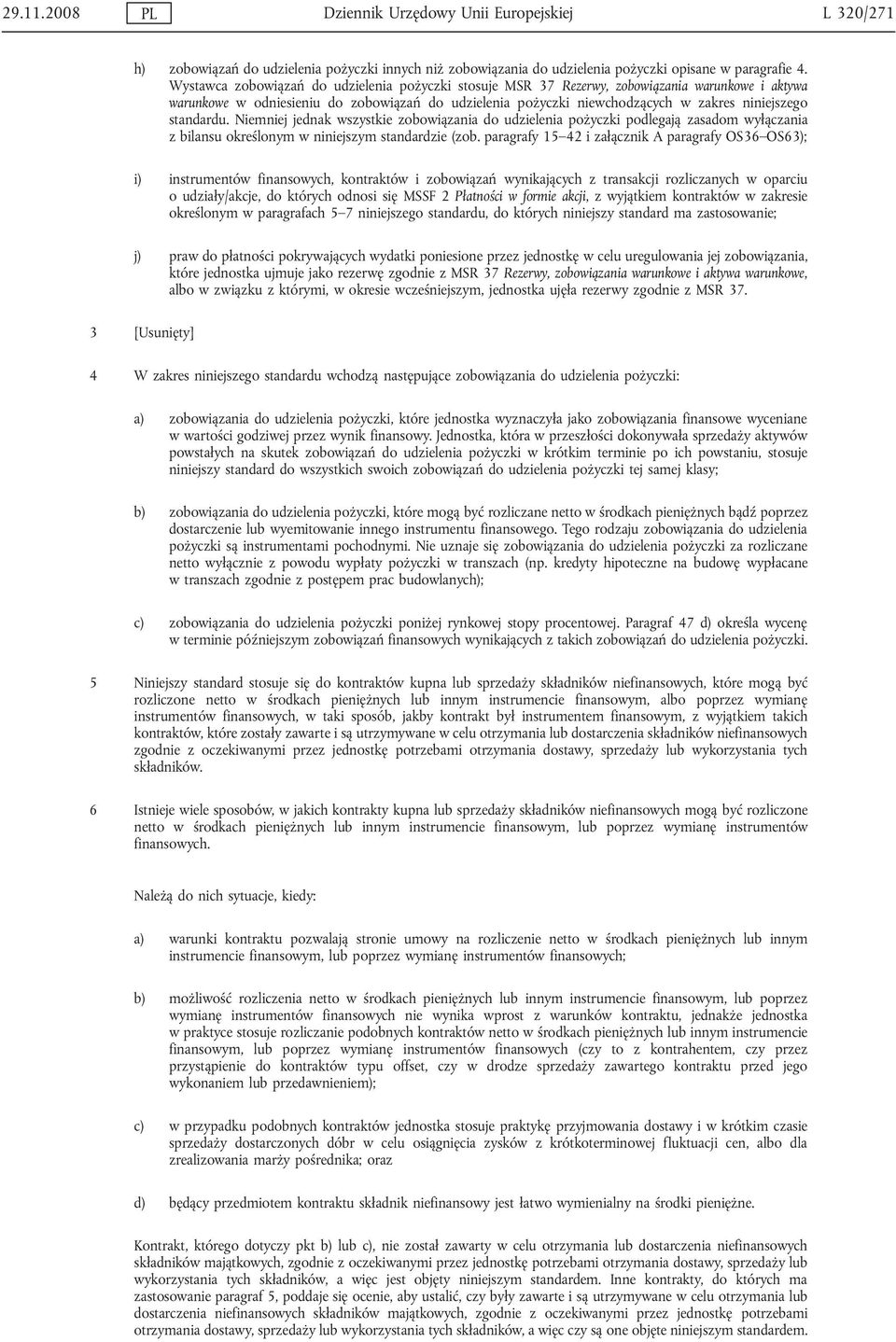 29.11.2008 PL Dziennik Urzędowy Unii Europejskiej L 320/271

h) zobowiązań do udzielenia pożyczki innych niż zobowiązania do udzielenia pożyczki opisane w paragrafie 4. Wystawca zobowiązań do udzielenia pożyczki stosuje MSR 37 Rezerwy, zobowiązania warunkowe i aktywa warunkowe w odniesieniu do zobowiązań do udzielenia pożyczki niewchodzących w zakres niniejszego standardu. Niemniej jednak wszystkie zobowiązania do udzielenia pożyczki podlegają zasadom wyłączania z bilansu określonym w niniejszym standardzie (zob. paragrafy 15–42 i załącznik A paragrafy OS36–OS63);

i) instrumentów finansowych, kontraktów i zobowiązań wynikających z transakcji rozliczanych w oparciu o udziały/akcje, do których odnosi się MSSF 2 Płatności w formie akcji, z wyjątkiem kontraktów w zakresie określonym w paragrafach 5–7 niniejszego standardu, do których niniejszy standard ma zastosowanie;

j) praw do płatności pokrywających wydatki poniesione przez jednostkę w celu uregulowania jej zobowiązania, które jednostka ujmuje jako rezerwę zgodnie z MSR 37 Rezerwy, zobowiązania warunkowe i aktywa warunkowe, albo w związku z którymi, w okresie wcześniejszym, jednostka ujęła rezerwy zgodnie z MSR 37.

3 [Usunięty]

4 W zakres niniejszego standardu wchodzą następujące zobowiązania do udzielenia pożyczki:

a) zobowiązania do udzielenia pożyczki, które jednostka wyznaczyła jako zobowiązania finansowe wyceniane w wartości godziwej przez wynik finansowy. Jednostka, która w przeszłości dokonywała sprzedaży aktywów powstałych na skutek zobowiązań do udzielenia pożyczki w krótkim terminie po ich powstaniu, stosuje niniejszy standard do wszystkich swoich zobowiązań do udzielenia pożyczki tej samej klasy;

b) zobowiązania do udzielenia pożyczki, które mogą być rozliczane netto w środkach pieniężnych bądź poprzez dostarczenie lub wyemitowanie innego instrumentu finansowego. Tego rodzaju zobowiązania do udzielenia pożyczki są instrumentami pochodnymi. Nie uznaje się zobowiązania do udzielenia pożyczki za rozliczane netto wyłącznie z powodu wypłaty pożyczki w transzach (np. kredyty hipoteczne na budowę wypłacane w transzach zgodnie z postępem prac budowlanych);

c) zobowiązania do udzielenia pożyczki poniżej rynkowej stopy procentowej. Paragraf 47 d) określa wycenę w terminie późniejszym zobowiązań finansowych wynikających z takich zobowiązań do udzielenia pożyczki.

5 Niniejszy standard stosuje się do kontraktów kupna lub sprzedaży składników niefinansowych, które mogą być rozliczone netto w środkach pieniężnych lub innym instrumencie finansowym, albo poprzez wymianę instrumentów finansowych, w taki sposób, jakby kontrakt był instrumentem finansowym, z wyjątkiem takich kontraktów, które zostały zawarte i są utrzymywane w celu otrzymania lub dostarczenia składników niefinansowych zgodnie z oczekiwanymi przez jednostkę potrzebami otrzymania dostawy, sprzedaży lub wykorzystania tych składników.

6 Istnieje wiele sposobów, w jakich kontrakty kupna lub sprzedaży składników niefinansowych mogą być rozliczone netto w środkach pieniężnych lub innym instrumencie finansowym, lub poprzez wymianę instrumentów finansowych.

Należą do nich sytuacje, kiedy:

a) warunki kontraktu pozwalają stronie umowy na rozliczenie netto w środkach pieniężnych lub innym instrumencie finansowym, lub poprzez wymianę instrumentów finansowych;

b) możliwość rozliczenia netto w środkach pieniężnych lub innym instrumencie finansowym, lub poprzez wymianę instrumentów finansowych nie wynika wprost z warunków kontraktu, jednakże jednostka w praktyce stosuje rozliczanie podobnych kontraktów netto w środkach pieniężnych lub innym instrumencie finansowym, lub poprzez wymianę instrumentów finansowych (czy to z kontrahentem, czy przez przystąpienie do kontraktów typu offset, czy w drodze sprzedaży zawartego kontraktu przed jego wykonaniem lub przedawnieniem);

c) w przypadku podobnych kontraktów jednostka stosuje praktykę przyjmowania dostawy i w krótkim czasie sprzedaży dostarczonych dóbr w celu osiągnięcia zysków z krótkoterminowej fluktuacji cen, albo dla zrealizowania marży pośrednika; oraz

d) będący przedmiotem kontraktu składnik niefinansowy jest łatwo wymienialny na środki pieniężne.

Kontrakt, którego dotyczy pkt b) lub c), nie został zawarty w celu otrzymania lub dostarczenia niefinansowych składników majątkowych, zgodnie z oczekiwanymi przez jednostkę potrzebami otrzymania dostawy, sprzedaży lub wykorzystania tych składników, a więc jest objęty niniejszym standardem. Inne kontrakty, do których ma zastosowanie paragraf 5, poddaje się ocenie, aby ustalić, czy były zawarte i są utrzymywane w celu otrzymania lub dostarczenia niefinansowych składników majątkowych, zgodnie z oczekiwanymi przez jednostkę potrzebami otrzymania dostawy, sprzedaży lub wykorzystania tych składników, a więc czy są one objęte niniejszym standardem.